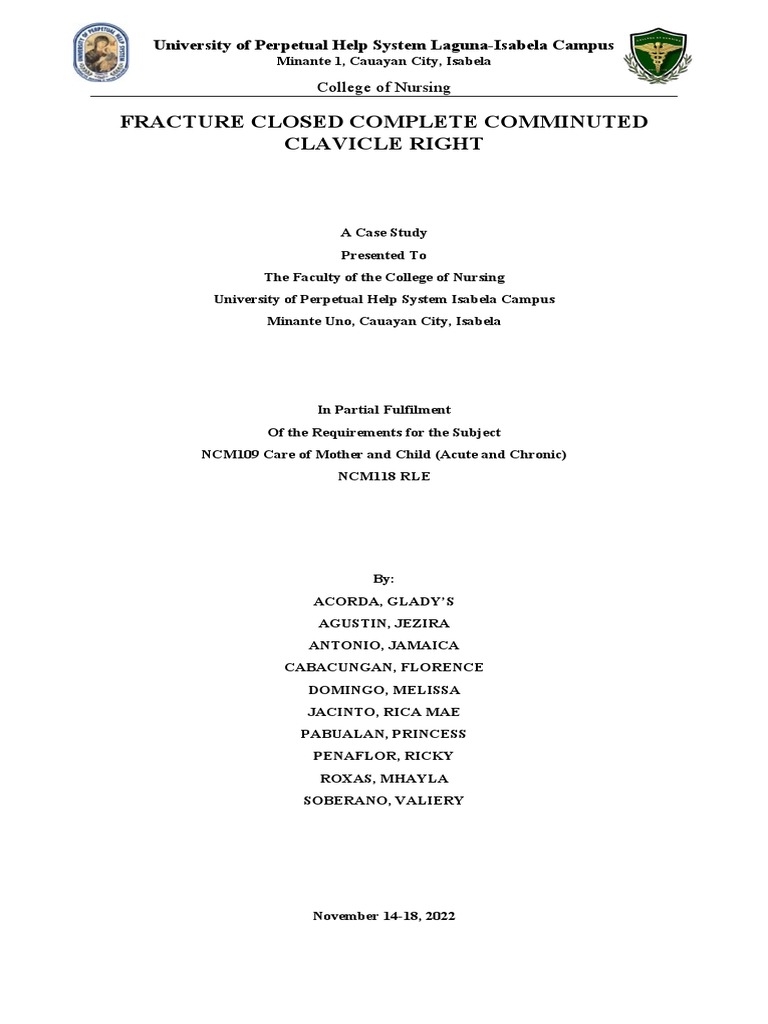 University of Perpetual Help System Laguna-Isabela Campus
Minante 1, Cauayan City, Isabela

College of Nursing

FRACTURE CLOSED COMPLETE COMMINUTED CLAVICLE RIGHT

A Case Study
Presented To
The Faculty of the College of Nursing
University of Perpetual Help System Isabela Campus
Minante Uno, Cauayan City, Isabela

In Partial Fulfilment
Of the Requirements for the Subject
NCM109 Care of Mother and Child (Acute and Chronic)
NCM118 RLE

By:
ACORDA, GLADY'S
AGUSTIN, JEZIRA
ANTONIO, JAMAICA
CABACUNGAN, FLORENCE
DOMINGO, MELISSA
JACINTO, RICA MAE
PABUALAN, PRINCESS
PENAFLOR, RICKY
ROXAS, MHAYLA
SOBERANO, VALIERY

November 14-18, 2022